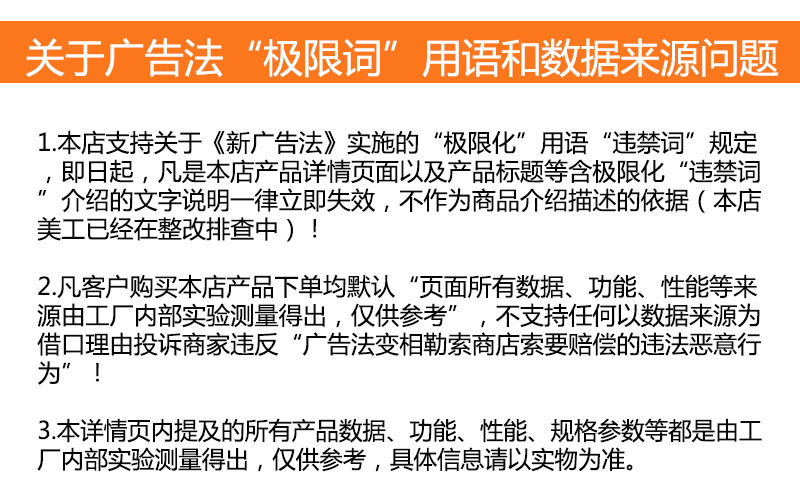 关于广告法“极限词”用语和数据来源问题

1.本店支持关于《新广告法》实施的“极限化”用语“违禁词”规定，即日起，凡是本店产品详情页面以及产品标题等含极限化“违禁词”介绍的文字说明一律立即失效，不作为商品介绍描述的依据（本店美工已经在整改排查中）！

2.凡客户购买本店产品下单均默认“页面所有数据、功能、性能等来源由工厂内部实验测量得出，仅供参考”，不支持任何以数据来源为借口理由投诉商家违反“广告法变相勒索商店索要赔偿的违法恶意行为”！

3.本详情页内提及的所有产品数据、功能、性能、规格参数等都是由工厂内部实验测量得出，仅供参考，具体信息请以实物为准。